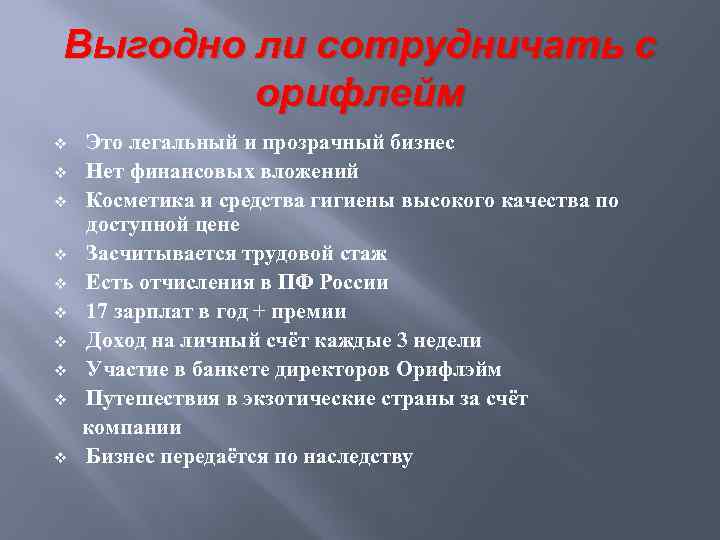 Выгодно ли сотрудничать с орифлейм

❖ Это легальный и прозрачный бизнес
❖ Нет финансовых вложений
❖ Косметика и средства гигиены высокого качества по доступной цене
❖ Засчитывается трудовой стаж
❖ Есть отчисления в ПФ России
❖ 17 зарплат в год + премии
❖ Доход на личный счёт каждые 3 недели
❖ Участие в банкете директоров Орифлэйм
❖ Путешествия в экзотические страны за счёт компании
❖ Бизнес передаётся по наследству